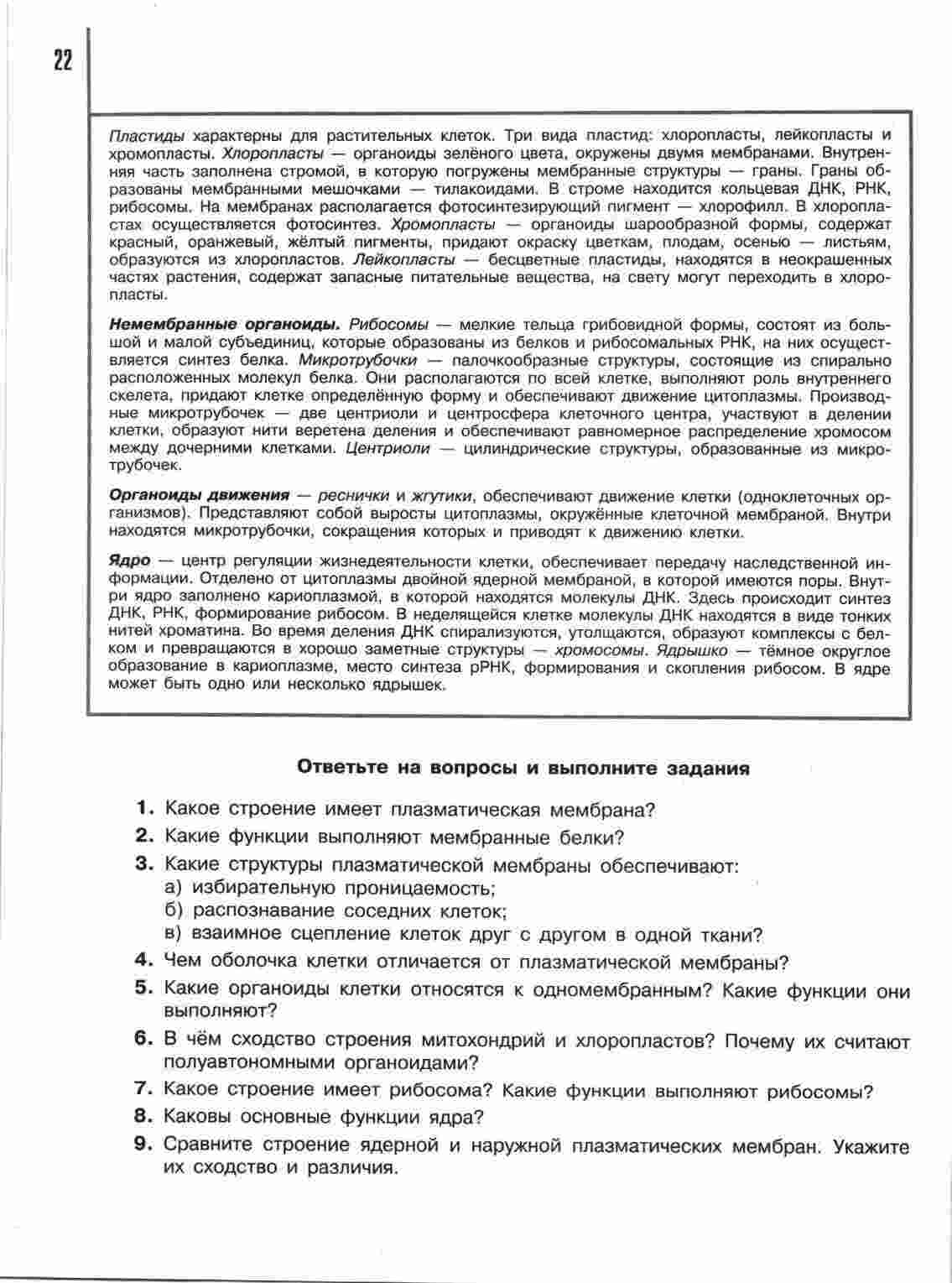 22

Пластиды характерны для растительных клеток. Три вида пластид: хлоропласты, лейкопласты и хромопласты. Хлоропласты — органоиды зелёного цвета, окружены двумя мембранами. Внутренняя часть заполнена стромой, в которую погружены мембранные структуры — граны. Граны образованы мембранными мешочками — тилакоидами. В строме находится кольцевая ДНК, РНК, рибосомы. На мембранах располагается фотосинтезирующий пигмент — хлорофилл. В хлоропластах осуществляется фотосинтез. Хромопласты — органоиды шарообразной формы, содержат красный, оранжевый, жёлтый пигменты, придают окраску цветкам, плодам, осенью — листьям, образуются из хлоропластов. Лейкопласты — бесцветные пластиды, находятся в неокрашенных частях растения, содержат запасные питательные вещества, на свету могут переходить в хлоропласты.

Немембранные органоиды. Рибосомы — мелкие тельца грибовидной формы, состоят из большой и малой субъединиц, которые образованы из белков и рибосомальных РНК, на них осуществляется синтез белка. Микротрубочки — палочкообразные структуры, состоящие из спирально расположенных молекул белка. Они располагаются по всей клетке, выполняют роль внутреннего скелета, придают клетке определённую форму и обеспечивают движение цитоплазмы. Производные микротрубочек — две центриоли и центросфера клеточного центра, участвуют в делении клетки, образуют нити веретена деления и обеспечивают равномерное распределение хромосом между дочерними клетками. Центриоли — цилиндрические структуры, образованные из микротрубочек.

Органоиды движения — реснички и жгутики, обеспечивают движение клетки (одноклеточных организмов). Представляют собой выросты цитоплазмы, окружённые клеточной мембраной. Внутри находятся микротрубочки, сокращения которых и приводят к движению клетки.

Ядро — центр регуляции жизнедеятельности клетки, обеспечивает передачу наследственной информации. Отделено от цитоплазмы двойной ядерной мембраной, в которой имеются поры. Внутри ядро заполнено кариоплазмой, в которой находятся молекулы ДНК. Здесь происходит синтез ДНК, РНК, формирование рибосом. В неделящейся клетке молекулы ДНК находятся в виде тонких нитей хроматина. Во время деления ДНК спирализуются, утолщаются, образуют комплексы с белком и превращаются в хорошо заметные структуры — хромосомы. Ядрышко — тёмное округлое образование в кариоплазме, место синтеза рРНК, формирования и скопления рибосом. В ядре может быть одно или несколько ядрышек.

Ответьте на вопросы и выполните задания

1. Какое строение имеет плазматическая мембрана?
2. Какие функции выполняют мембранные белки?
3. Какие структуры плазматической мембраны обеспечивают:
а) избирательную проницаемость;
б) распознавание соседних клеток;
в) взаимное сцепление клеток друг с другом в одной ткани?
4. Чем оболочка клетки отличается от плазматической мембраны?
5. Какие органоиды клетки относятся к одномембранным? Какие функции они выполняют?
6. В чём сходство строения митохондрий и хлоропластов? Почему их считают полуавтономными органоидами?
7. Какое строение имеет рибосома? Какие функции выполняют рибосомы?
8. Каковы основные функции ядра?
9. Сравните строение ядерной и наружной плазматических мембран. Укажите их сходство и различия.